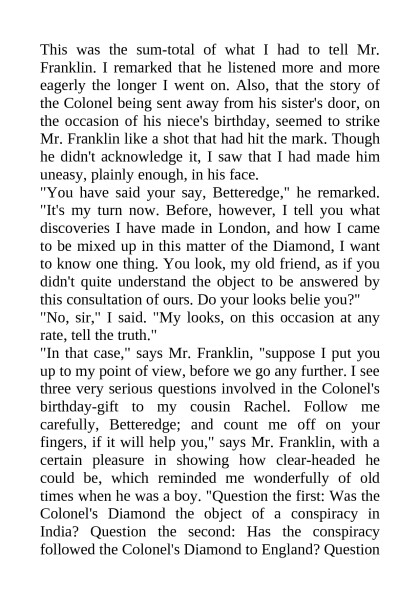 This was the sum-total of what I had to tell Mr. Franklin. I remarked that he listened more and more eagerly the longer I went on. Also, that the story of the Colonel being sent away from his sister's door, on the occasion of his niece's birthday, seemed to strike Mr. Franklin like a shot that had hit the mark. Though he didn't acknowledge it, I saw that I had made him uneasy, plainly enough, in his face.
"You have said your say, Betteredge," he remarked. "It's my turn now. Before, however, I tell you what discoveries I have made in London, and how I came to be mixed up in this matter of the Diamond, I want to know one thing. You look, my old friend, as if you didn't quite understand the object to be answered by this consultation of ours. Do your looks belie you?"
"No, sir," I said. "My looks, on this occasion at any rate, tell the truth."
"In that case," says Mr. Franklin, "suppose I put you up to my point of view, before we go any further. I see three very serious questions involved in the Colonel's birthday-gift to my cousin Rachel. Follow me carefully, Betteredge; and count me off on your fingers, if it will help you," says Mr. Franklin, with a certain pleasure in showing how clear-headed he could be, which reminded me wonderfully of old times when he was a boy. "Question the first: Was the Colonel's Diamond the object of a conspiracy in India? Question the second: Has the conspiracy followed the Colonel's Diamond to England? Question